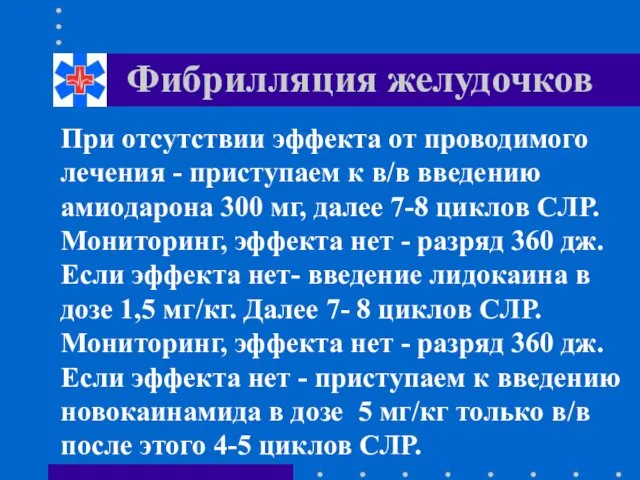 Фибрилляция желудочков

При отсутствии эффекта от проводимого лечения - приступаем к в/в введению амиодарона 300 мг, далее 7-8 циклов СЛР. Мониторинг, эффекта нет - разряд 360 дж. Если эффекта нет- введение лидокаина в дозе 1,5 мг/кг. Далее 7- 8 циклов СЛР. Мониторинг, эффекта нет - разряд 360 дж. Если эффекта нет - приступаем к введению новокаинамида в дозе 5 мг/кг только в/в после этого 4-5 циклов СЛР.